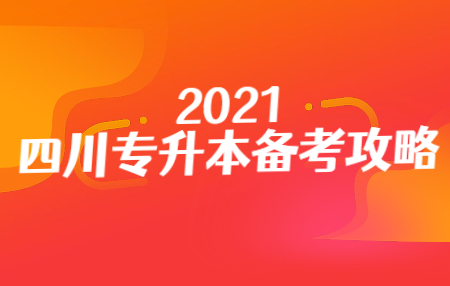 2021
四川专升本备考攻略